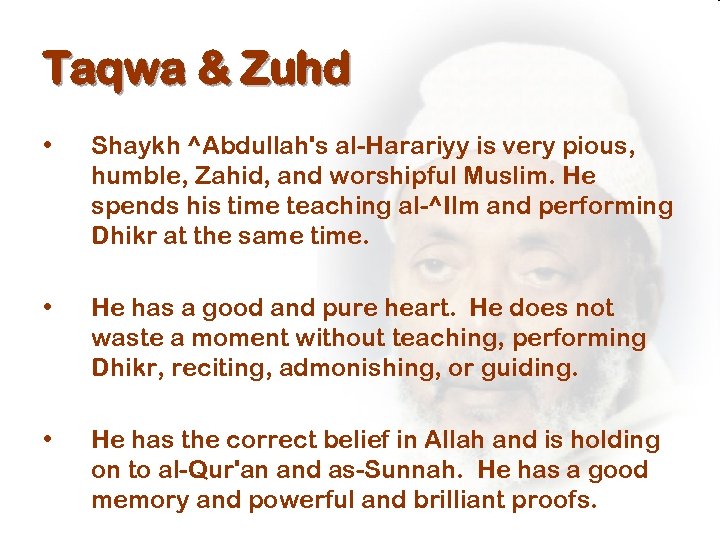 Taqwa & Zuhd

• Shaykh ^Abdullah's al-Harariyy is very pious, humble, Zahid, and worshipful Muslim. He spends his time teaching al-^Ilm and performing Dhikr at the same time.

• He has a good and pure heart. He does not waste a moment without teaching, performing Dhikr, reciting, admonishing, or guiding.

• He has the correct belief in Allah and is holding on to al-Qur'an and as-Sunnah. He has a good memory and powerful and brilliant proofs.